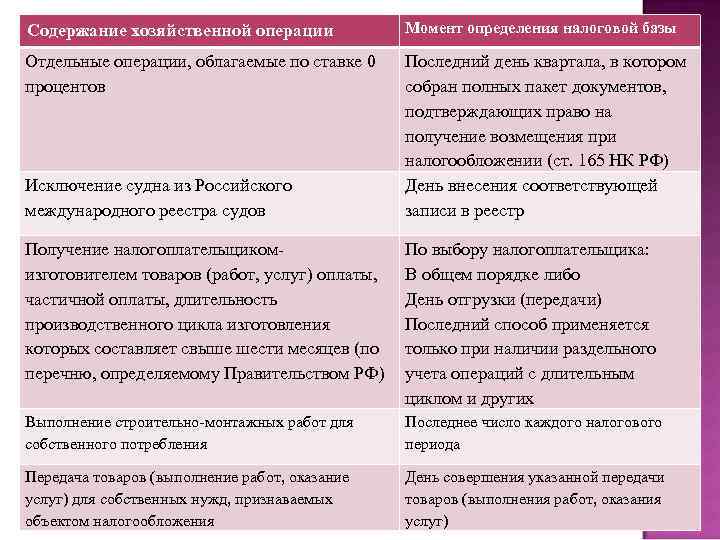 | Содержание хозяйственной операции | Момент определения налоговой базы |
|---|---|
| Отдельные операции, облагаемые по ставке 0 процентов | Последний день квартала, в котором собран полных пакет документов, подтверждающих право на получение возмещения при налогообложении (ст. 165 НК РФ) |
| Исключение судна из Российского международного реестра судов | День внесения соответствующей записи в реестр |
| Получение налогоплательщиком-изготовителем товаров (работ, услуг) оплаты, частичной оплаты, длительность производственного цикла изготовления которых составляет свыше шести месяцев (по перечню, определяемому Правительством РФ) | По выбору налогоплательщика: В общем порядке либо День отгрузки (передачи) Последний способ применяется только при наличии раздельного учета операций с длительным циклом и других |
| Выполнение строительно-монтажных работ для собственного потребления | Последнее число каждого налогового периода |
| Передача товаров (выполнение работ, оказание услуг) для собственных нужд, признаваемых объектом налогообложения | День совершения указанной передачи товаров (выполнения работ, оказания услуг) |